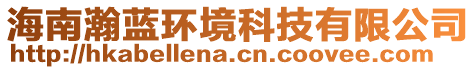 海南瀚蓝环境科技有限公司
http://hkabellena.cn.coovee.com